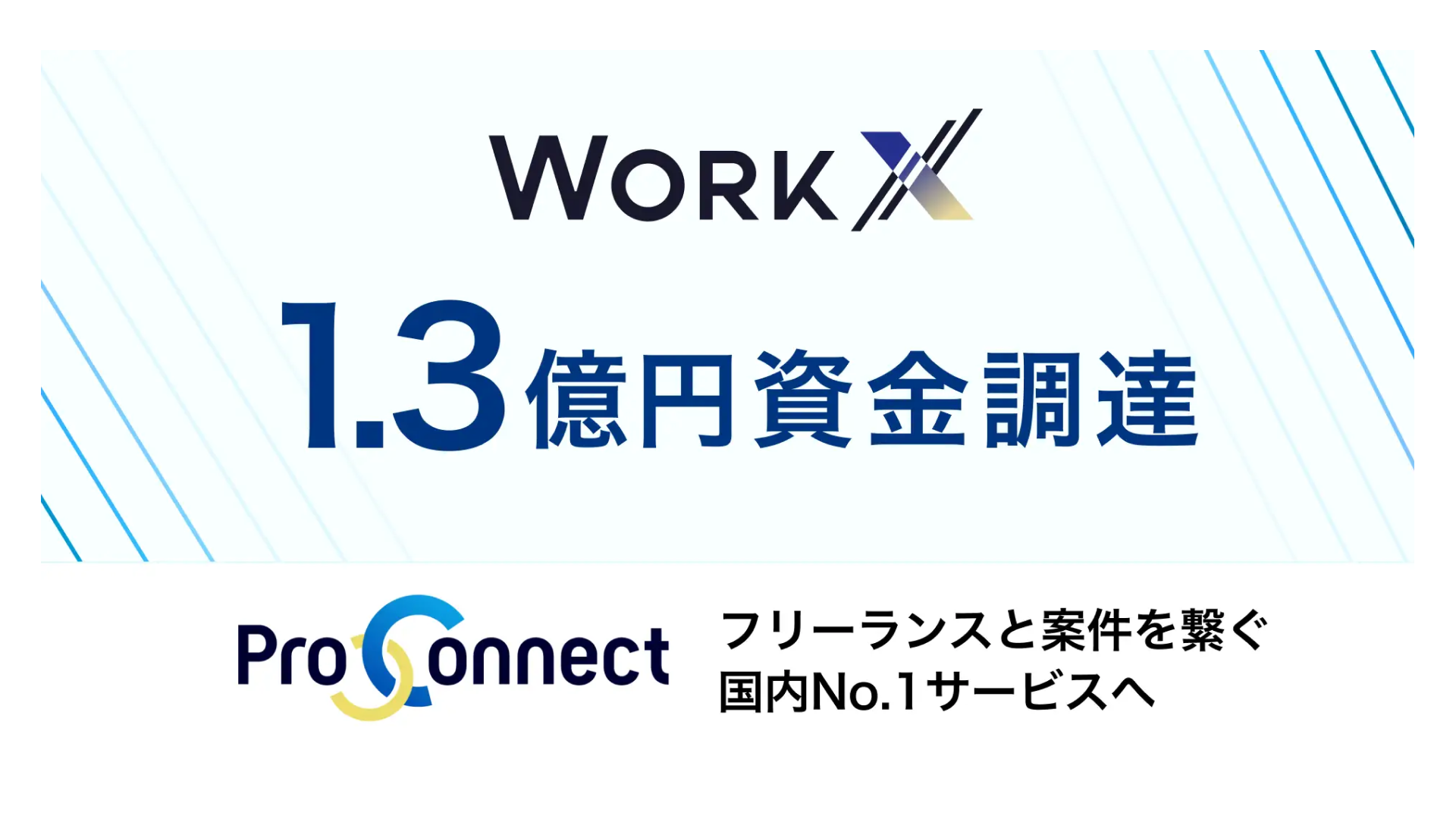 WORK X

1.3億円資金調達

ProConnect

フリーランスと案件を繋ぐ
国内No.1サービスへ